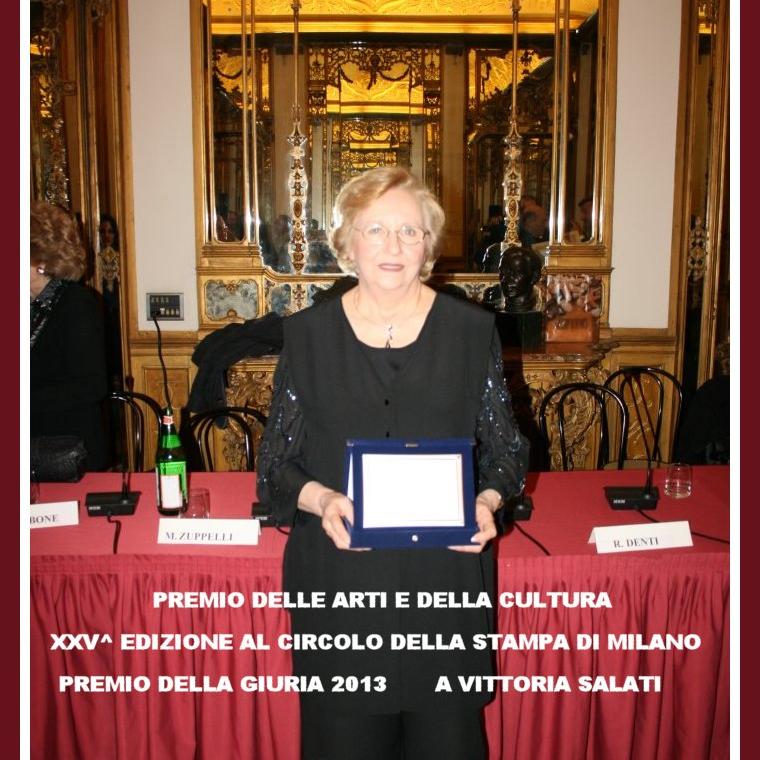 BONE

M. ZUPPELLI

R. DENTI

PREMIO DELLE ARTI E DELLA CULTURA

XXV^ EDIZIONE AL CIRCOLO DELLA STAMPA DI MILANO

PREMIO DELLA GIURIA 2013 A VITTORIA SALATI